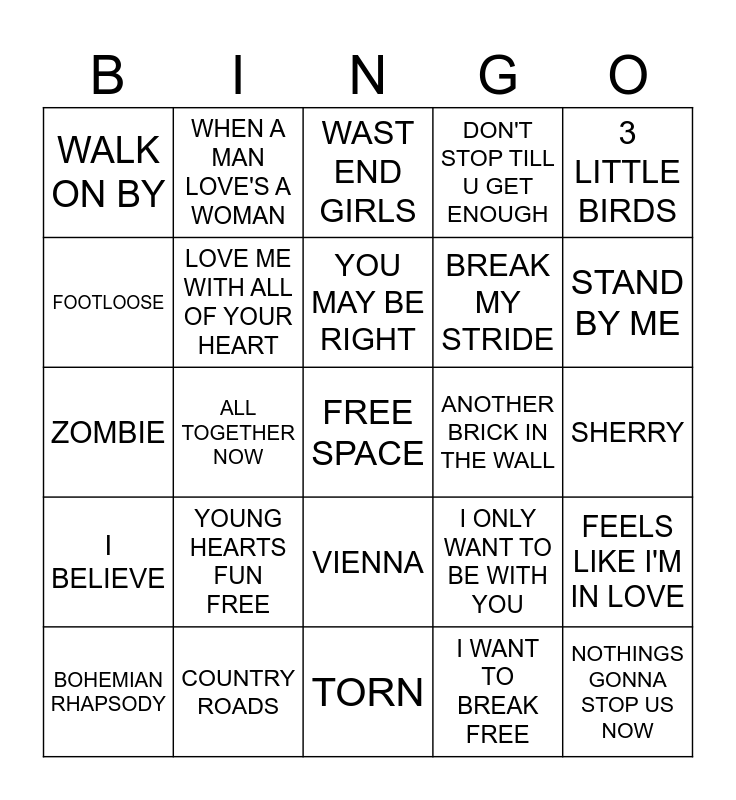 | B | I | N | G | O |
|---|---|---|---|---|
| WALK ON BY | WHEN A MAN LOVE'S A WOMAN | WAST END GIRLS | DON'T STOP TILL U GET ENOUGH | 3 LITTLE BIRDS |
| FOOTLOOSE | LOVE ME WITH ALL OF YOUR HEART | YOU MAY BE RIGHT | BREAK MY STRIDE | STAND BY ME |
| ZOMBIE | ALL TOGETHER NOW | FREE SPACE | ANOTHER BRICK IN THE WALL | SHERRY |
| I BELIEVE | YOUNG HEARTS FUN FREE | VIENNA | I ONLY WANT TO BE WITH YOU | FEELS LIKE I'M IN LOVE |
| BOHEMIAN RHAPSODY | COUNTRY ROADS | TORN | I WANT TO BREAK FREE | NOTHINGS GONNA STOP US NOW |